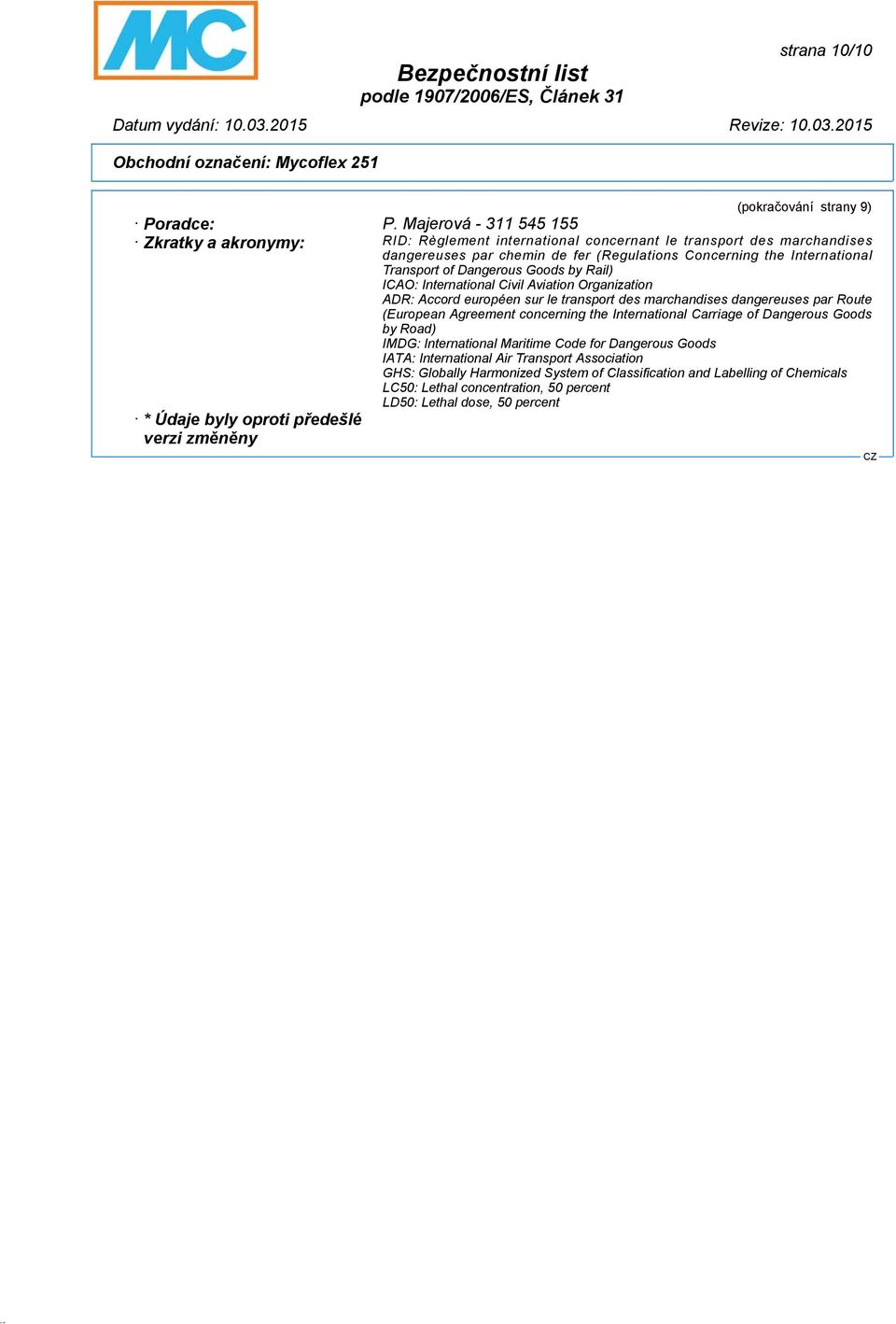 MC

strana 10/10

Bezpečnostní list
podle 1907/2006/ES, Článek 31

Datum vydání: 10.03.2015 Revize: 10.03.2015

Obchodní označení: Mycoflex 251

(pokračování strany 9)

· Poradce: P. Majerová - 311 545 155

· Zkratky a akronymy: RID: Règlement international concernant le transport des marchandises dangereuses par chemin de fer (Regulations Concerning the International Transport of Dangerous Goods by Rail)
ICAO: International Civil Aviation Organization
ADR: Accord européen sur le transport des marchandises dangereuses par Route (European Agreement concerning the International Carriage of Dangerous Goods by Road)
IMDG: International Maritime Code for Dangerous Goods
IATA: International Air Transport Association
GHS: Globally Harmonized System of Classification and Labelling of Chemicals
LC50: Lethal concentration, 50 percent
LD50: Lethal dose, 50 percent

· * Údaje byly oproti předešlé verzi změněny

CZ